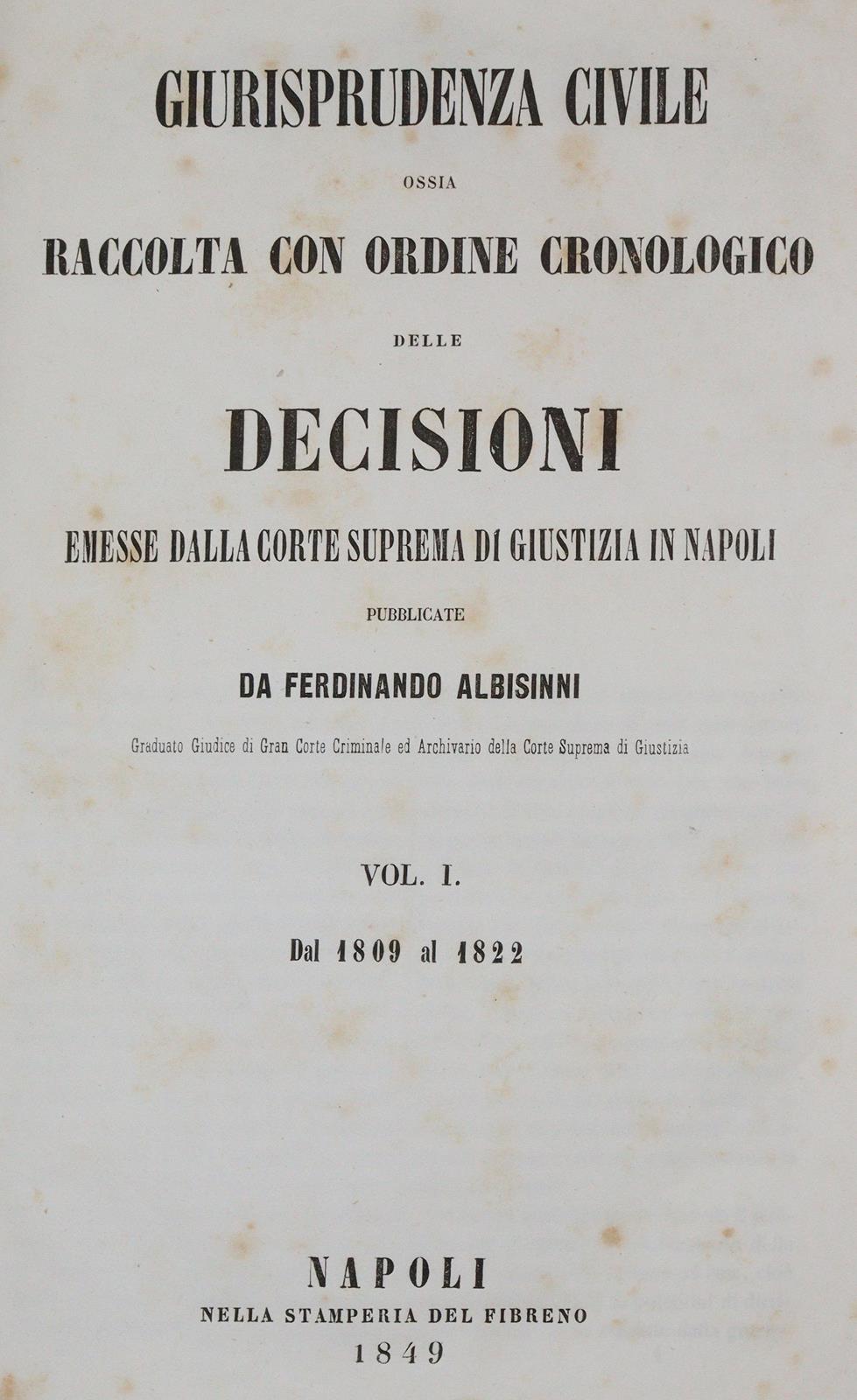 GIURISPRUDENZA CIVILE

OSSIA

RACCOLTA CON ORDINE CRONOLOGICO

DELLE

DECISIONI

EMESSE DALLA CORTE SUPREMA DI GIUSTIZIA IN NAPOLI

PUBBLICATE

DA FERDINANDO ALBISINNI

Graduato Giudice di Gran Corte Criminale ed Archivario della Corte Suprema di Giustizia

VOL. I.

Dal 1809 al 1822

NAPOLI
NELLA STAMPERIA DEL FIBRENO
1849